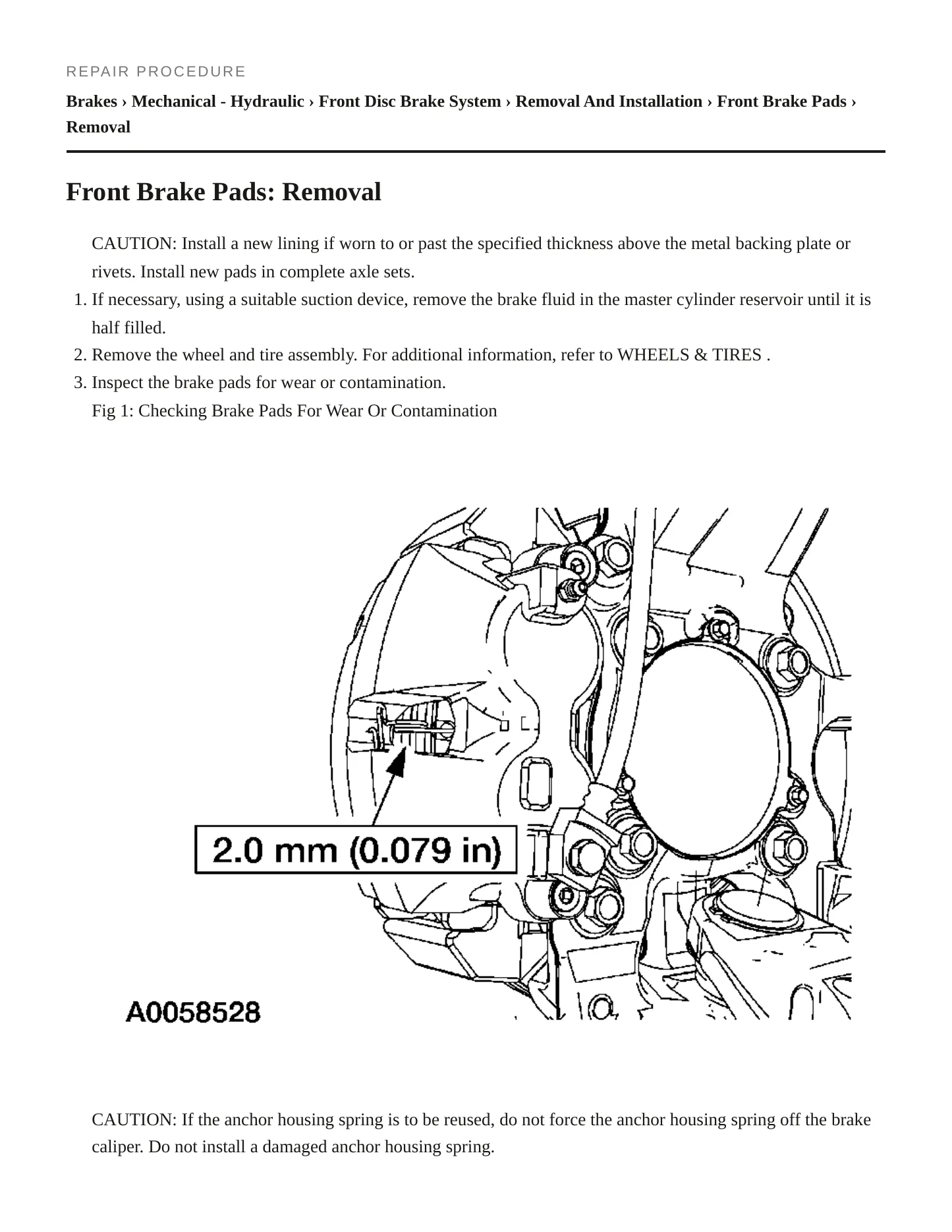 REPAIR PROCEDURE

Brakes › Mechanical - Hydraulic › Front Disc Brake System › Removal And Installation › Front Brake Pads › Removal

Front Brake Pads: Removal

CAUTION: Install a new lining if worn to or past the specified thickness above the metal backing plate or rivets. Install new pads in complete axle sets.

1. If necessary, using a suitable suction device, remove the brake fluid in the master cylinder reservoir until it is half filled.
2. Remove the wheel and tire assembly. For additional information, refer to WHEELS & TIRES .
3. Inspect the brake pads for wear or contamination.

Fig 1: Checking Brake Pads For Wear Or Contamination

2.0 mm (0.079 in)

A0058528

CAUTION: If the anchor housing spring is to be reused, do not force the anchor housing spring off the brake caliper. Do not install a damaged anchor housing spring.